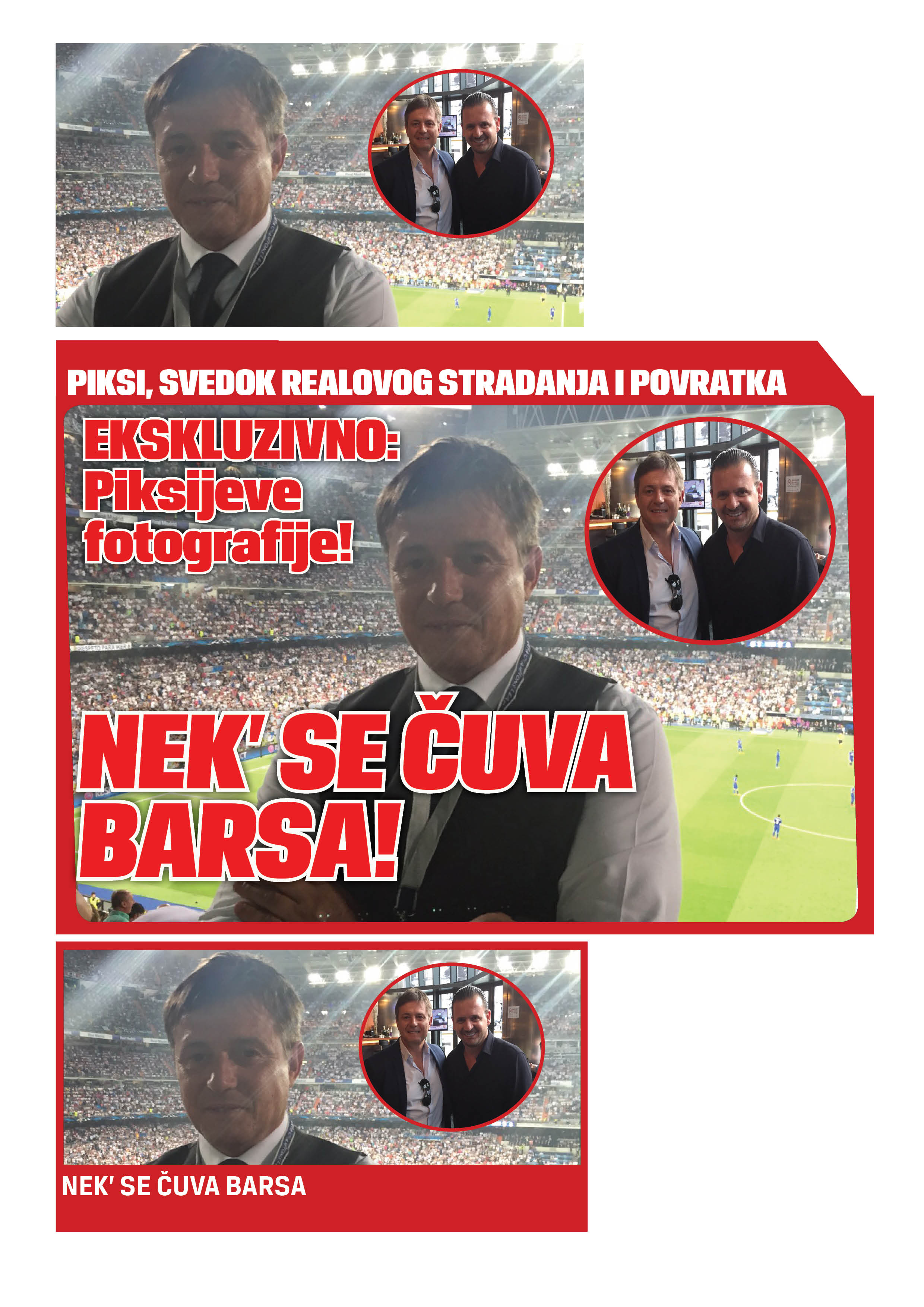 PIKSI, SVEDOK REALOVOG STRADANJA I POVRATKA

EKSKLUZIVNO: Piksijeve fotografije!

NEK' SE ČUVA BARSA!

NEK' SE ČUVA BARSA